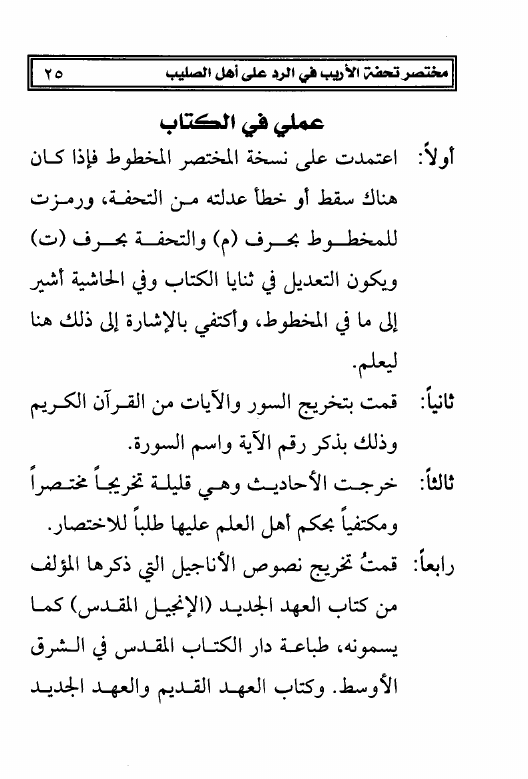 مختصر تحفة الأريب في الرد على أهل الصليب ٢٥

عملي في الكتاب

أولاً: اعتمدت على نسخة المختصر المخطوط فإذا كان هناك سقط أو خطأ عدلته من التحفة، ورمزت للمخطوط بحرف (م) والتحفة بحرف (ت) ويكون التعديل في ثنايا الكتاب وفي الحاشية أشير إلى ما في المخطوط، وأكتفي بالإشارة إلى ذلك هنا ليعلم.

ثانياً: قمت بتخريج السور والآيات من القرآن الكريم وذلك بذكر رقم الآية واسم السورة.

ثالثاً: خرجت الأحاديث وهي قليلة تخريجاً مختصراً ومكتفياً بحكم أهل العلم عليها طلباً للاختصار.

رابعاً: قمتُ تخريج نصوص الأناجيل التي ذكرها المؤلف من كتاب العهد الجديد (الإنجيل المقدس) كما يسمونه، طباعة دار الكتاب المقدس في الشرق الأوسط. وكتاب العهد القديم والعهد الجديد